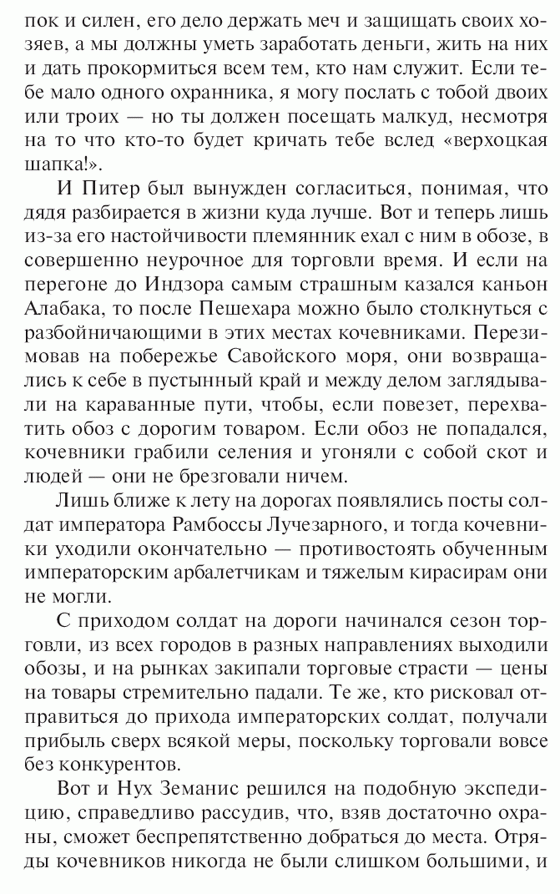 пок и силен, его дело держать меч и защищать своих хозяев, а мы должны уметь заработать деньги, жить на них и дать прокормиться всем тем, кто нам служит. Если тебе мало одного охранника, я могу послать с тобой двоих или троих — но ты должен посещать малкуд, несмотря на то что кто-то будет кричать тебе вслед «верхоцкая шапка!».

И Питер был вынужден согласиться, понимая, что дядя разбирается в жизни куда лучше. Вот и теперь лишь из-за его настойчивости племянник ехал с ним в обозе, в совершенно неурочное для торговли время. И если на перегоне до Индзора самым страшным казался каньон Алабака, то после Пешехара можно было столкнуться с разбойничающими в этих местах кочевниками. Перезимовав на побережье Савойского моря, они возвращались к себе в пустынный край и между делом заглядывали на караванные пути, чтобы, если повезет, перехватить обоз с дорогим товаром. Если обоз не попадался, кочевники грабили селения и угоняли с собой скот и людей — они не брезговали ничем.

Лишь ближе к лету на дорогах появлялись посты солдат императора Рамбоссы Лучезарного, и тогда кочевники уходили окончательно — противостоять обученным императорским арбалетчикам и тяжелым кирасирам они не могли.

С приходом солдат на дороги начинался сезон торговли, из всех городов в разных направлениях выходили обозы, и на рынках закипали торговые страсти — цены на товары стремительно падали. Те же, кто рисковал отправиться до прихода императорских солдат, получали прибыль сверх всякой меры, поскольку торговали вовсе без конкурентов.

Вот и Нух Земанис решился на подобную экспедицию, справедливо рассудив, что, взяв достаточно охраны, сможет беспрепятственно добраться до места. Отряды кочевников никогда не были слишком большими, и